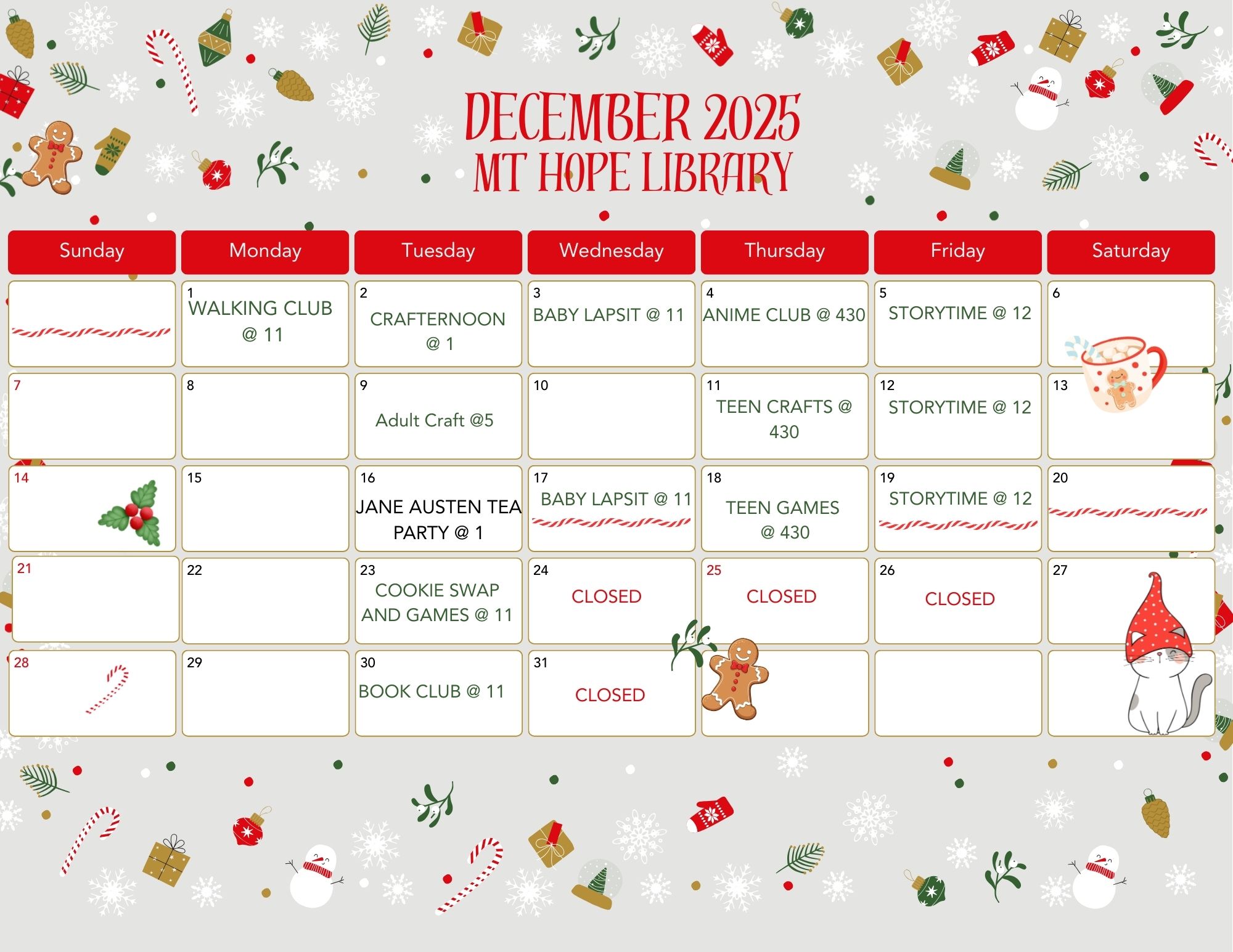 DECEMBER 2025
MT HOPE LIBRARY

| Sunday | Monday | Tuesday | Wednesday | Thursday | Friday | Saturday |
|---|---|---|---|---|---|---|
| | 1 WALKING CLUB @ 11 | 2 CRAFTERNOON @ 1 | 3 BABY LAPSIT @ 11 | 4 ANIME CLUB @ 430 | 5 STORYTIME @ 12 | 6 |
| 7 | 8 | 9 Adult Craft @5 | 10 | 11 TEEN CRAFTS @ 430 | 12 STORYTIME @ 12 | 13 |
| 14 | 15 | 16 JANE AUSTEN TEA PARTY @ 1 | 17 BABY LAPSIT @ 11 | 18 TEEN GAMES @ 430 | 19 STORYTIME @ 12 | 20 |
| 21 | 22 | 23 COOKIE SWAP AND GAMES @ 11 | 24 CLOSED | 25 CLOSED | 26 CLOSED | 27 |
| 28 | 29 | 30 BOOK CLUB @ 11 | 31 CLOSED | | | |